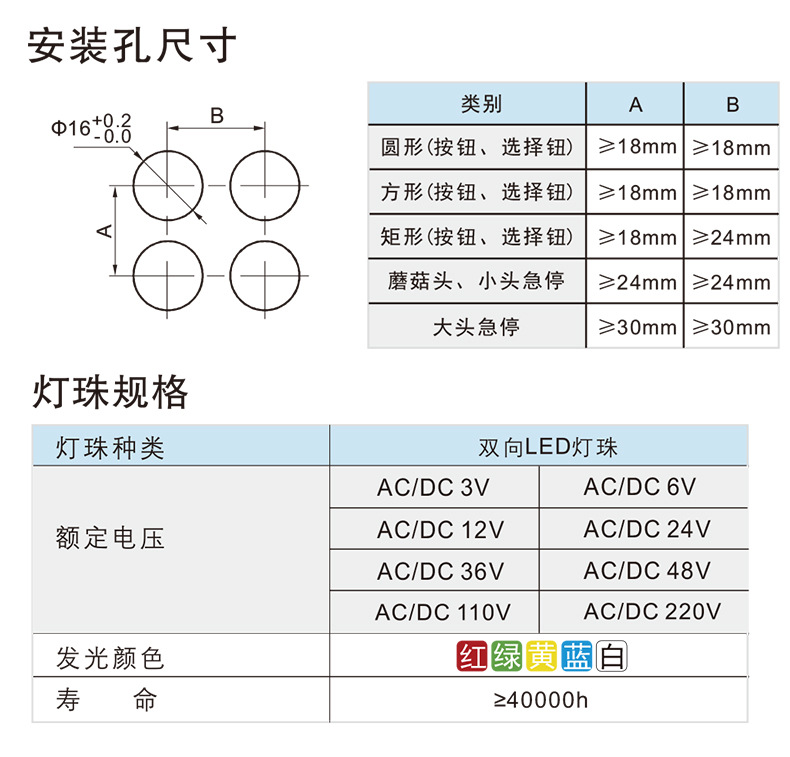 安装孔尺寸

$\Phi16^{+0.2}_{-0.0}$

B

A

| 类别 | A | B |
|---|---|---|
| 圆形(按钮、选择钮) | ≥18mm | ≥18mm |
| 方形(按钮、选择钮) | ≥18mm | ≥18mm |
| 矩形(按钮、选择钮) | ≥18mm | ≥24mm |
| 蘑菇头、小头急停 | ≥24mm | ≥24mm |
| 大头急停 | ≥30mm | ≥30mm |

灯珠规格

| 灯珠种类 | 双向LED灯珠 | |
|---|---|---|
| 额定电压 | AC/DC 3V | AC/DC 6V |
| | AC/DC 12V | AC/DC 24V |
| | AC/DC 36V | AC/DC 48V |
| | AC/DC 110V | AC/DC 220V |
| 发光颜色 | 红 绿 黄 蓝 白 | |
| 寿　命 | ≥40000h | |